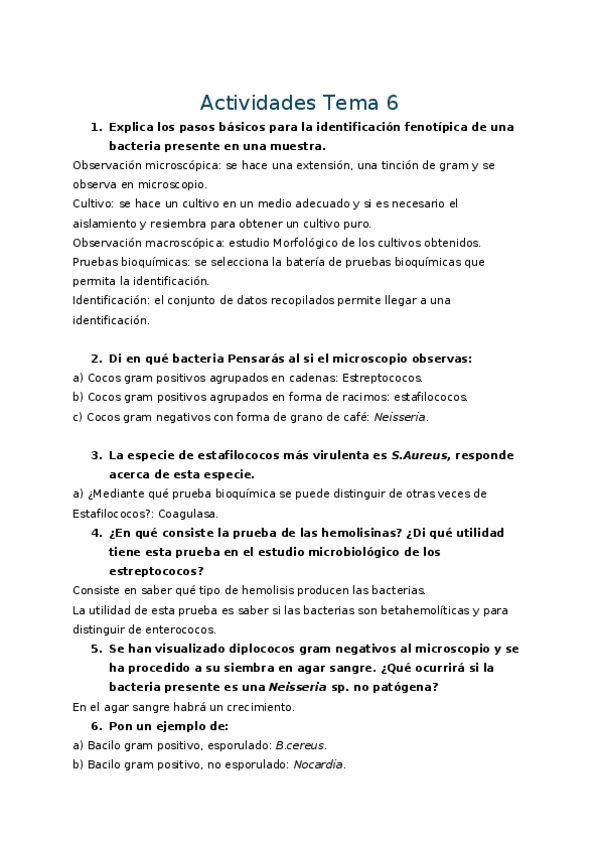 Actividades Tema 6

1. Explica los pasos básicos para la identificación fenotípica de una bacteria presente en una muestra.

Observación microscópica: se hace una extensión, una tinción de gram y se observa en microscopio.
Cultivo: se hace un cultivo en un medio adecuado y si es necesario el aislamiento y resiembra para obtener un cultivo puro.
Observación macroscópica: estudio Morfológico de los cultivos obtenidos.
Pruebas bioquímicas: se selecciona la batería de pruebas bioquímicas que permita la identificación.
Identificación: el conjunto de datos recopilados permite llegar a una identificación.

2. Di en qué bacteria Pensarás al si el microscopio observas:

a) Cocos gram positivos agrupados en cadenas: Estreptococos.
b) Cocos gram positivos agrupados en forma de racimos: estafilococos.
c) Cocos gram negativos con forma de grano de café: Neisseria.

3. La especie de estafilococos más virulenta es S.Aureus, responde acerca de esta especie.

a) ¿Mediante qué prueba bioquímica se puede distinguir de otras veces de Estafilococos?: Coagulasa.

4. ¿En qué consiste la prueba de las hemolisinas? ¿Di qué utilidad tiene esta prueba en el estudio microbiológico de los estreptococos?

Consiste en saber qué tipo de hemolisis producen las bacterias.
La utilidad de esta prueba es saber si las bacterias son betahemolíticas y para distinguir de enterococos.

5. Se han visualizado diplococos gram negativos al microscopio y se ha procedido a su siembra en agar sangre. ¿Qué ocurrirá si la bacteria presente es una Neisseria sp. no patógena?

En el agar sangre habrá un crecimiento.

6. Pon un ejemplo de:

a) Bacilo gram positivo, esporulado: B.cereus.
b) Bacilo gram positivo, no esporulado: Nocardia.